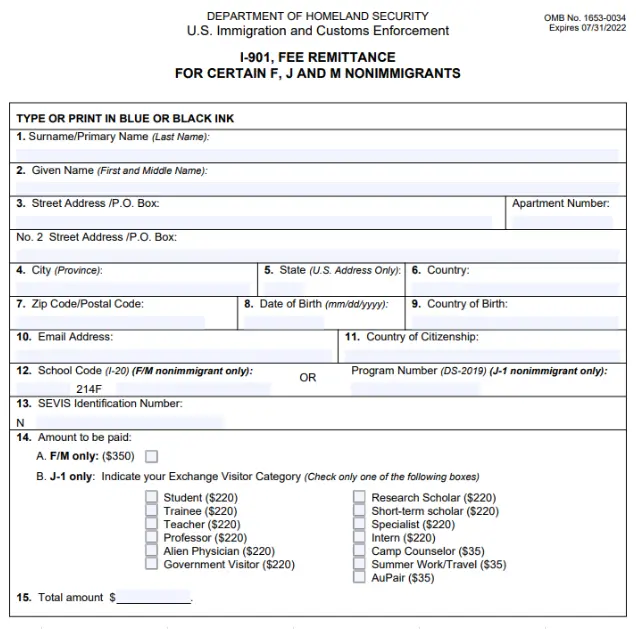 DEPARTMENT OF HOMELAND SECURITY
U.S. Immigration and Customs Enforcement

OMB No. 1653-0034
Expires 07/31/2022

I-901, FEE REMITTANCE
FOR CERTAIN F, J AND M NONIMMIGRANTS

TYPE OR PRINT IN BLUE OR BLACK INK

1. Surname/Primary Name (Last Name):

2. Given Name (First and Middle Name):

3. Street Address /P.O. Box:

Apartment Number:

No. 2 Street Address /P.O. Box:

4. City (Province):

5. State (U.S. Address Only):

6. Country:

7. Zip Code/Postal Code:

8. Date of Birth (mm/dd/yyyy):

9. Country of Birth:

10. Email Address:

11. Country of Citizenship:

12. School Code (I-20) (F/M nonimmigrant only):

214F

OR

Program Number (DS-2019) (J-1 nonimmigrant only):

13. SEVIS Identification Number:

N

14. Amount to be paid:

A. F/M only: ($350)

B. J-1 only: Indicate your Exchange Visitor Category (Check only one of the following boxes)

Student ($220)
Trainee ($220)
Teacher ($220)
Professor ($220)
Alien Physician ($220)
Government Visitor ($220)

Research Scholar ($220)
Short-term scholar ($220)
Specialist ($220)
Intern ($220)
Camp Counselor ($35)
Summer Work/Travel ($35)
AuPair ($35)

15. Total amount $____________.